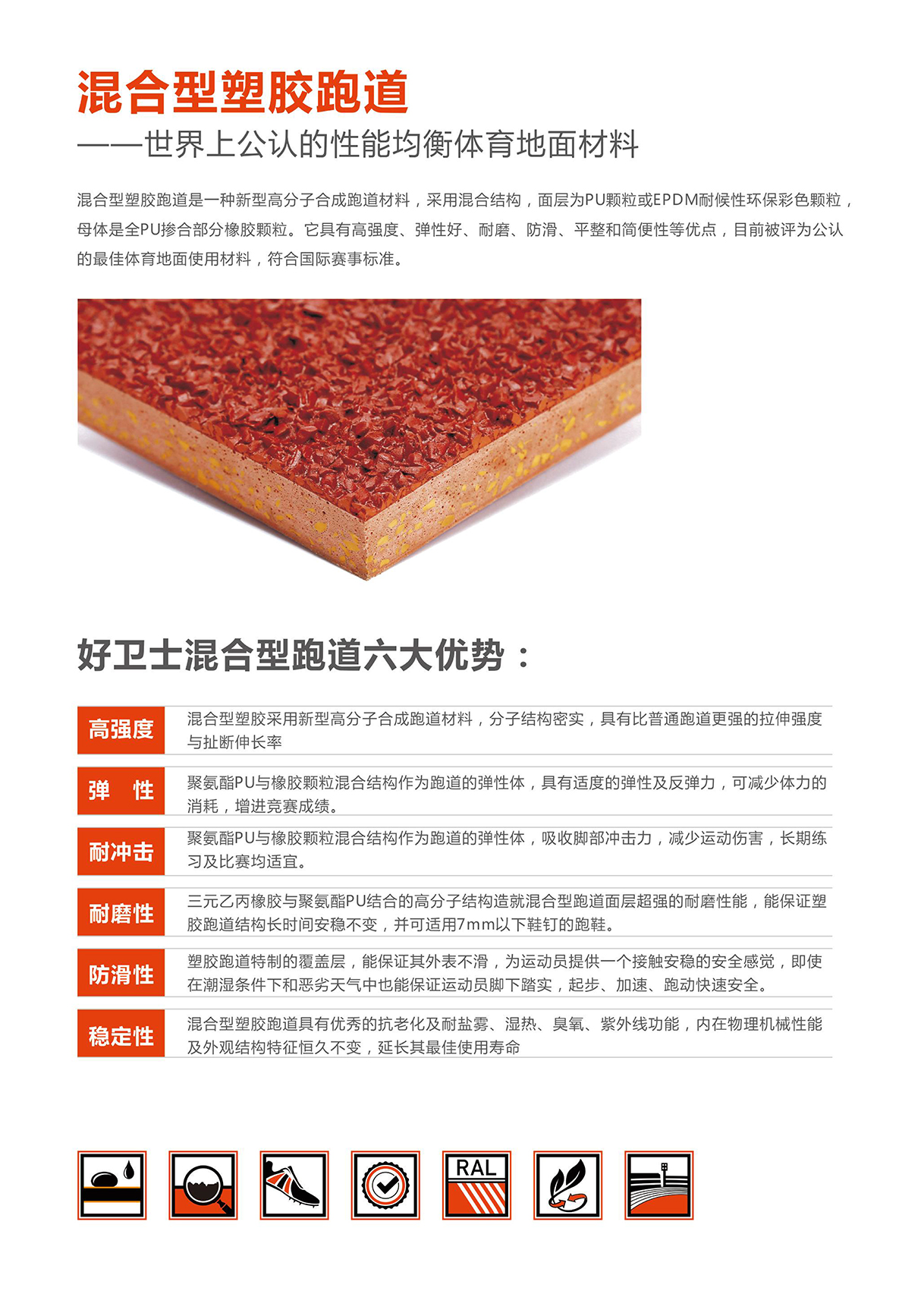 混合型塑胶跑道
——世界上公认的性能均衡体育地面材料

混合型塑胶跑道是一种新型高分子合成跑道材料，采用混合结构，面层为PU颗粒或EPDM耐候性环保彩色颗粒，母体是全PU掺合部分橡胶颗粒。它具有高强度、弹性好、耐磨、防滑、平整和简便性等优点，目前被评为公认的最佳体育地面使用材料，符合国际赛事标准。

好卫士混合型跑道六大优势：

| 高强度 | 混合型塑胶采用新型高分子合成跑道材料，分子结构密实，具有比普通跑道更强的拉伸强度与扯断伸长率 |
|---|---|
| 弹　性 | 聚氨酯PU与橡胶颗粒混合结构作为跑道的弹性体，具有适度的弹性及反弹力，可减少体力的消耗，增进竞赛成绩。 |
| 耐冲击 | 聚氨酯PU与橡胶颗粒混合结构作为跑道的弹性体，吸收脚部冲击力，减少运动伤害，长期练习及比赛均适宜。 |
| 耐磨性 | 三元乙丙橡胶与聚氨酯PU结合的高分子结构造就混合型跑道面层超强的耐磨性能，能保证塑胶跑道结构长时间安稳不变，并可适用7mm以下鞋钉的跑鞋。 |
| 防滑性 | 塑胶跑道特制的覆盖层，能保证其外表不滑，为运动员提供一个接触安稳的安全感觉，即使在潮湿条件下和恶劣天气中也能保证运动员脚下踏实，起步、加速、跑动快速安全。 |
| 稳定性 | 混合型塑胶跑道具有优秀的抗老化及耐盐雾、湿热、臭氧、紫外线功能，内在物理机械性能及外观结构特征恒久不变，延长其最佳使用寿命 |

RAL